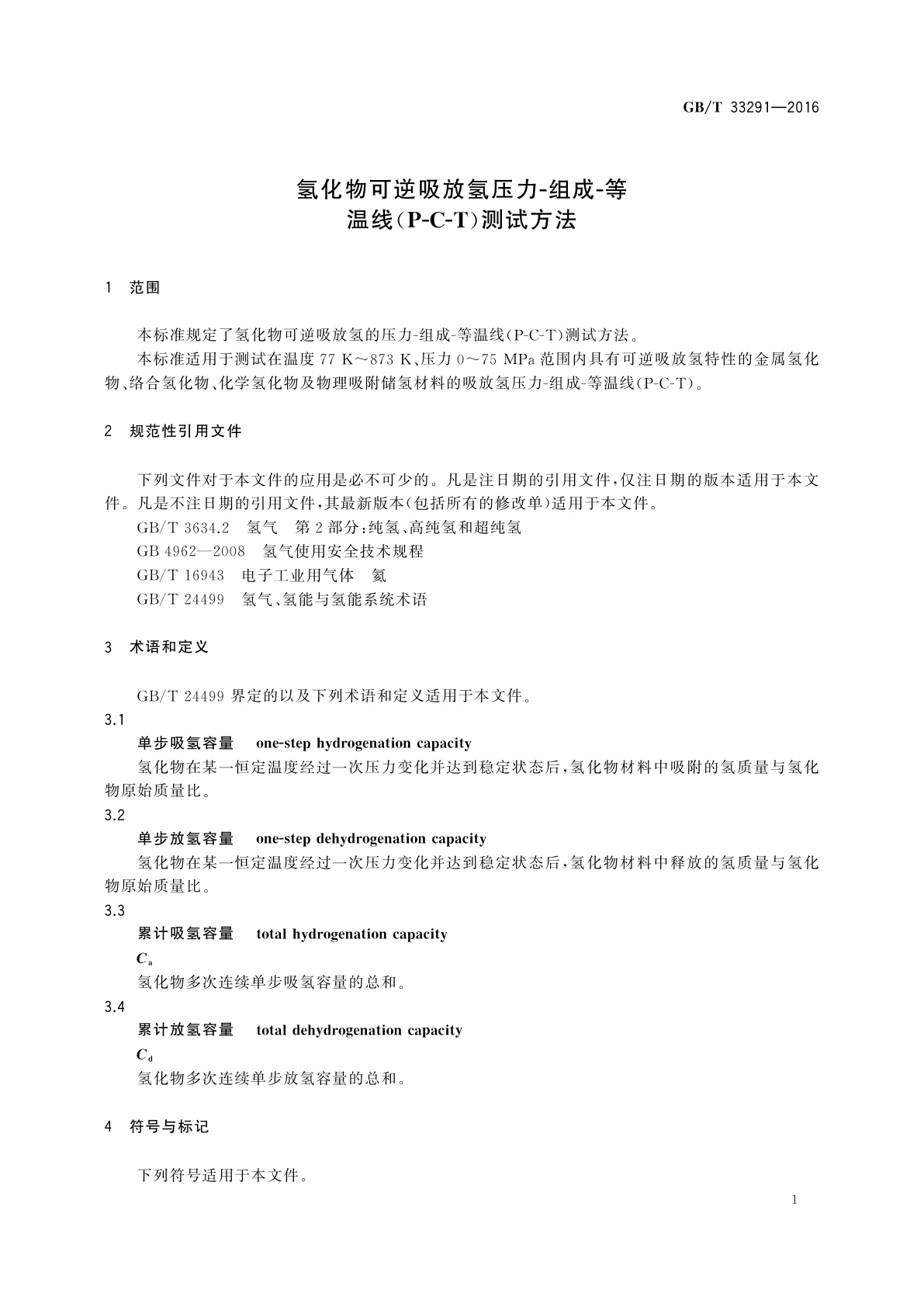 GB/T 33291—2016

氢化物可逆吸放氢压力-组成-等温线(P-C-T)测试方法

1 范围

本标准规定了氢化物可逆吸放氢的压力-组成-等温线(P-C-T)测试方法。

本标准适用于测试在温度 77 K～873 K、压力 0～75 MPa 范围内具有可逆吸放氢特性的金属氢化物、络合氢化物、化学氢化物及物理吸附储氢材料的吸放氢压力-组成-等温线(P-C-T)。

2 规范性引用文件

下列文件对于本文件的应用是必不可少的。凡是注日期的引用文件,仅注日期的版本适用于本文件。凡是不注日期的引用文件,其最新版本(包括所有的修改单)适用于本文件。

GB/T 3634.2 氢气 第2部分:纯氢、高纯氢和超纯氢

GB 4962—2008 氢气使用安全技术规程

GB/T 16943 电子工业用气体 氦

GB/T 24499 氢气、氢能与氢能系统术语

3 术语和定义

GB/T 24499 界定的以及下列术语和定义适用于本文件。

3.1

单步吸氢容量 one-step hydrogenation capacity

氢化物在某一恒定温度经过一次压力变化并达到稳定状态后,氢化物材料中吸附的氢质量与氢化物原始质量比。

3.2

单步放氢容量 one-step dehydrogenation capacity

氢化物在某一恒定温度经过一次压力变化并达到稳定状态后,氢化物材料中释放的氢质量与氢化物原始质量比。

3.3

累计吸氢容量 total hydrogenation capacity

$C_a$

氢化物多次连续单步吸氢容量的总和。

3.4

累计放氢容量 total dehydrogenation capacity

$C_d$

氢化物多次连续单步放氢容量的总和。

4 符号与标记

下列符号适用于本文件。

1